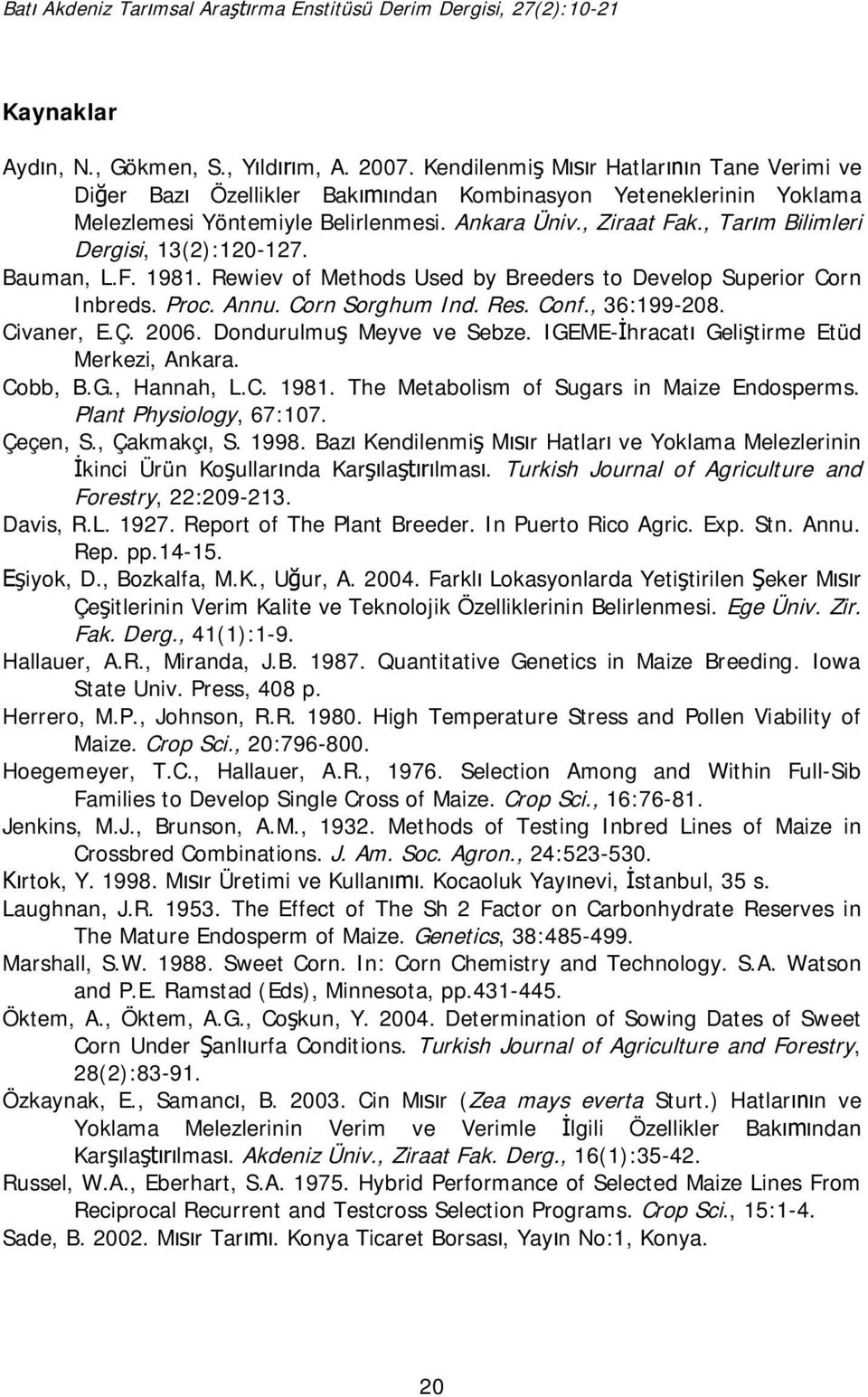 Batı Akdeniz Tarımsal Araştırma Enstitüsü Derim Dergisi, 27(2):10-21

Kaynaklar

Aydın, N., Gökmen, S., Yıldırım, A. 2007. Kendilenmiş Mısır Hatlarının Tane Verimi ve Diğer Bazı Özellikler Bakımından Kombinasyon Yeteneklerinin Yoklama Melezlemesi Yöntemiyle Belirlenmesi. Ankara Üniv., Ziraat Fak., Tarım Bilimleri Dergisi, 13(2):120-127.

Bauman, L.F. 1981. Rewiev of Methods Used by Breeders to Develop Superior Corn Inbreds. Proc. Annu. Corn Sorghum Ind. Res. Conf., 36:199-208.

Civaner, E.Ç. 2006. Dondurulmuş Meyve ve Sebze. IGEME-İhracatı Geliştirme Etüd Merkezi, Ankara.

Cobb, B.G., Hannah, L.C. 1981. The Metabolism of Sugars in Maize Endosperms. Plant Physiology, 67:107.

Çeçen, S., Çakmakçı, S. 1998. Bazı Kendilenmiş Mısır Hatları ve Yoklama Melezlerinin İkinci Ürün Koşullarında Karşılaştırılması. Turkish Journal of Agriculture and Forestry, 22:209-213.

Davis, R.L. 1927. Report of The Plant Breeder. In Puerto Rico Agric. Exp. Stn. Annu. Rep. pp.14-15.

Eşiyok, D., Bozkalfa, M.K., Uğur, A. 2004. Farklı Lokasyonlarda Yetiştirilen Şeker Mısır Çeşitlerinin Verim Kalite ve Teknolojik Özelliklerinin Belirlenmesi. Ege Üniv. Zir. Fak. Derg., 41(1):1-9.

Hallauer, A.R., Miranda, J.B. 1987. Quantitative Genetics in Maize Breeding. Iowa State Univ. Press, 408 p.

Herrero, M.P., Johnson, R.R. 1980. High Temperature Stress and Pollen Viability of Maize. Crop Sci., 20:796-800.

Hoegemeyer, T.C., Hallauer, A.R., 1976. Selection Among and Within Full-Sib Families to Develop Single Cross of Maize. Crop Sci., 16:76-81.

Jenkins, M.J., Brunson, A.M., 1932. Methods of Testing Inbred Lines of Maize in Crossbred Combinations. J. Am. Soc. Agron., 24:523-530.

Kırtok, Y. 1998. Mısır Üretimi ve Kullanımı. Kocaoluk Yayınevi, İstanbul, 35 s.

Laughnan, J.R. 1953. The Effect of The Sh 2 Factor on Carbonhydrate Reserves in The Mature Endosperm of Maize. Genetics, 38:485-499.

Marshall, S.W. 1988. Sweet Corn. In: Corn Chemistry and Technology. S.A. Watson and P.E. Ramstad (Eds), Minnesota, pp.431-445.

Öktem, A., Öktem, A.G., Coşkun, Y. 2004. Determination of Sowing Dates of Sweet Corn Under Şanlıurfa Conditions. Turkish Journal of Agriculture and Forestry, 28(2):83-91.

Özkaynak, E., Samancı, B. 2003. Cin Mısır (Zea mays everta Sturt.) Hatlarının ve Yoklama Melezlerinin Verim ve Verimle İlgili Özellikler Bakımından Karşılaştırılması. Akdeniz Üniv., Ziraat Fak. Derg., 16(1):35-42.

Russel, W.A., Eberhart, S.A. 1975. Hybrid Performance of Selected Maize Lines From Reciprocal Recurrent and Testcross Selection Programs. Crop Sci., 15:1-4.

Sade, B. 2002. Mısır Tarımı. Konya Ticaret Borsası, Yayın No:1, Konya.

20